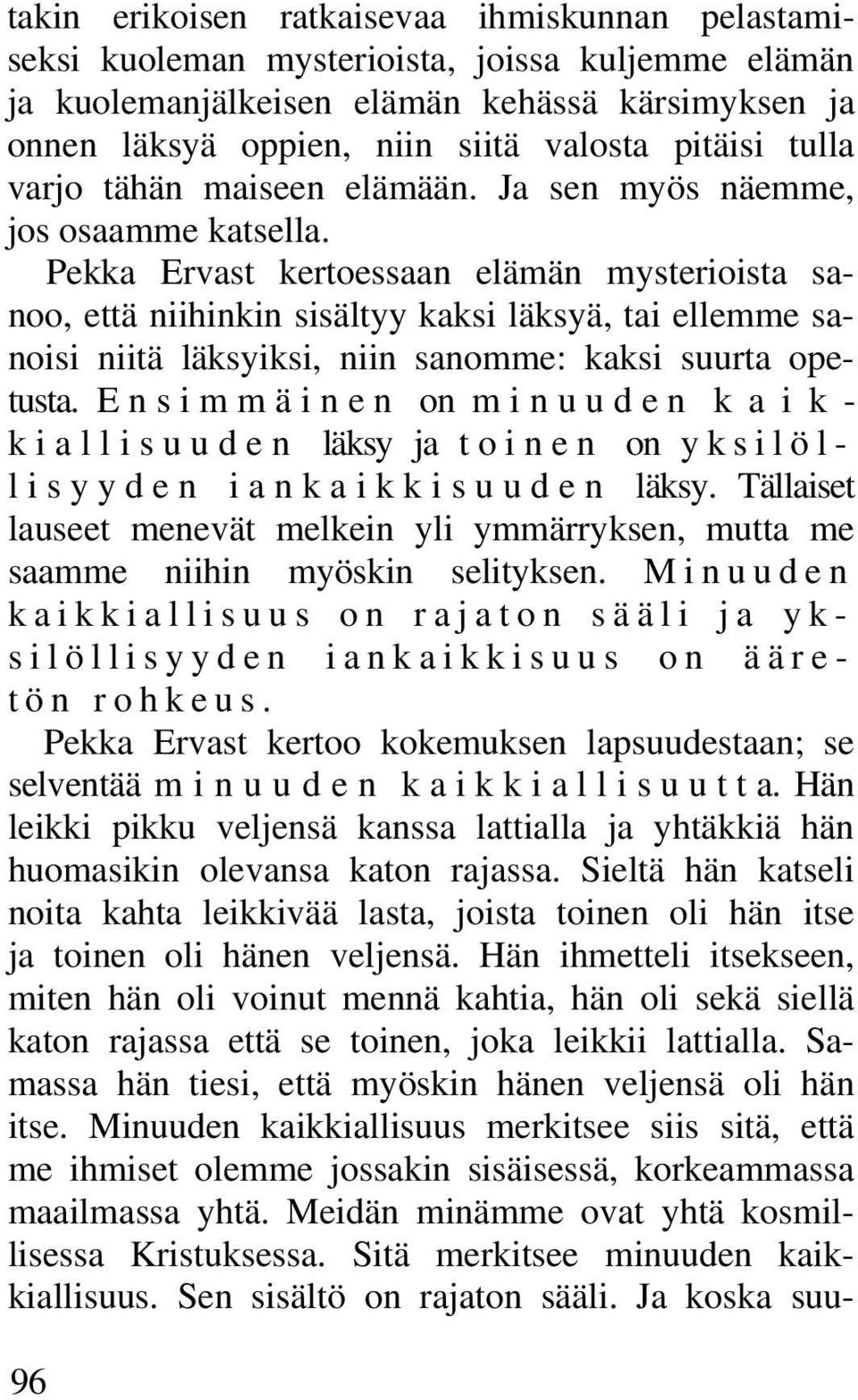 takin erikoisen ratkaisevaa ihmiskunnan pelastamiseksi kuoleman mysterioista, joissa kuljemme elämän ja kuolemanjälkeisen elämän kehässä kärsimyksen ja onnen läksyä oppien, niin siitä valosta pitäisi tulla varjo tähän maiseen elämään. Ja sen myös näemme, jos osaamme katsella.

Pekka Ervast kertoessaan elämän mysterioista sanoo, että niihinkin sisältyy kaksi läksyä, tai ellemme sanoisi niitä läksyiksi, niin sanomme: kaksi suurta opetusta. Ensimmäinen on minuuden kaikkiallisuuden läksy ja toinen on yksilöllisyyden iankaikkisuuden läksy. Tällaiset lauseet menevät melkein yli ymmärryksen, mutta me saamme niihin myöskin selityksen. Minuuden kaikkiallisuus on rajaton sääli ja yksilöllisyyden iankaikkisuus on ääretön rohkeus.

Pekka Ervast kertoo kokemuksen lapsuudestaan; se selventää minuuden kaikkiallisuutta. Hän leikki pikku veljensä kanssa lattialla ja yhtäkkiä hän huomasikin olevansa katon rajassa. Sieltä hän katseli noita kahta leikkivää lasta, joista toinen oli hän itse ja toinen oli hänen veljensä. Hän ihmetteli itsekseen, miten hän oli voinut mennä kahtia, hän oli sekä siellä katon rajassa että se toinen, joka leikkii lattialla. Samassa hän tiesi, että myöskin hänen veljensä oli hän itse. Minuuden kaikkiallisuus merkitsee siis sitä, että me ihmiset olemme jossakin sisäisessä, korkeammassa maailmassa yhtä. Meidän minämme ovat yhtä kosmillisessa Kristuksessa. Sitä merkitsee minuuden kaikkiallisuus. Sen sisältö on rajaton sääli. Ja koska suu-

96